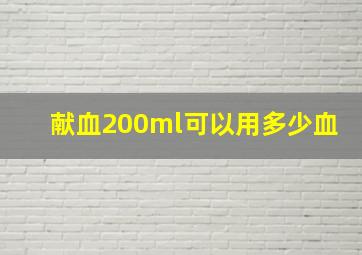 献血200ml可以用多少血